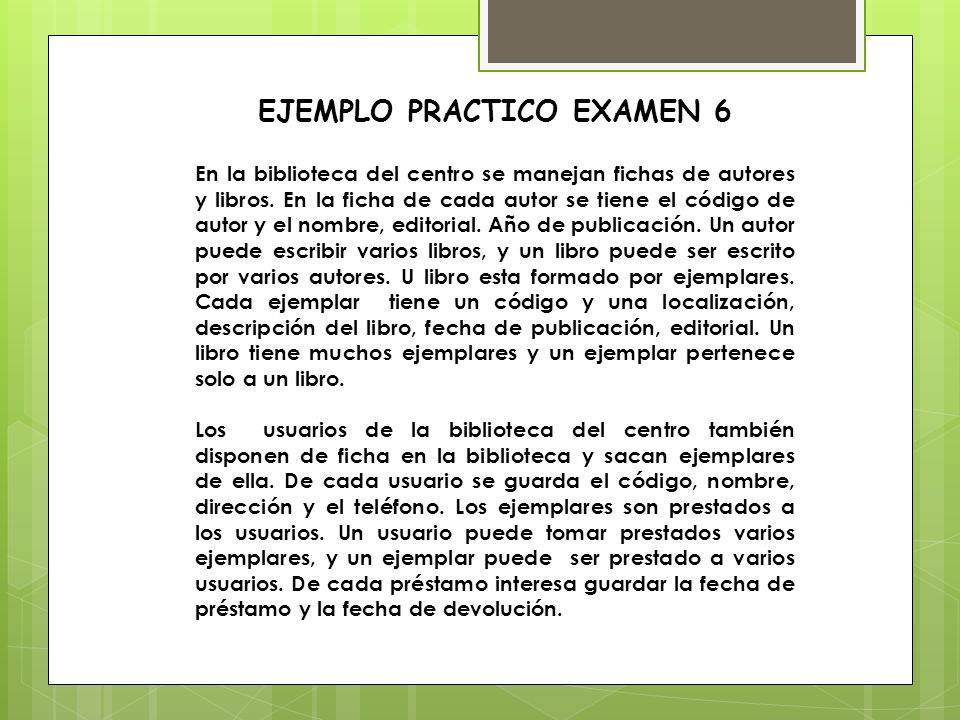 EJEMPLO PRACTICO EXAMEN 6

En la biblioteca del centro se manejan fichas de autores y libros. En la ficha de cada autor se tiene el código de autor y el nombre, editorial. Año de publicación. Un autor puede escribir varios libros, y un libro puede ser escrito por varios autores. U libro esta formado por ejemplares. Cada ejemplar tiene un código y una localización, descripción del libro, fecha de publicación, editorial. Un libro tiene muchos ejemplares y un ejemplar pertenece solo a un libro.

Los usuarios de la biblioteca del centro también disponen de ficha en la biblioteca y sacan ejemplares de ella. De cada usuario se guarda el código, nombre, dirección y el teléfono. Los ejemplares son prestados a los usuarios. Un usuario puede tomar prestados varios ejemplares, y un ejemplar puede ser prestado a varios usuarios. De cada préstamo interesa guardar la fecha de préstamo y la fecha de devolución.